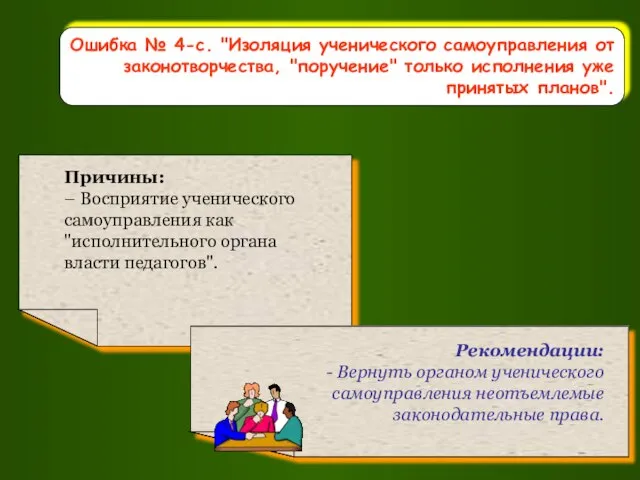 Ошибка № 4-с. "Изоляция ученического самоуправления от законотворчества, "поручение" только исполнения уже принятых планов".

Причины:
– Восприятие ученического самоуправления как "исполнительного органа власти педагогов".

Рекомендации:
- Вернуть органом ученического самоуправления неотъемлемые законодательные права.